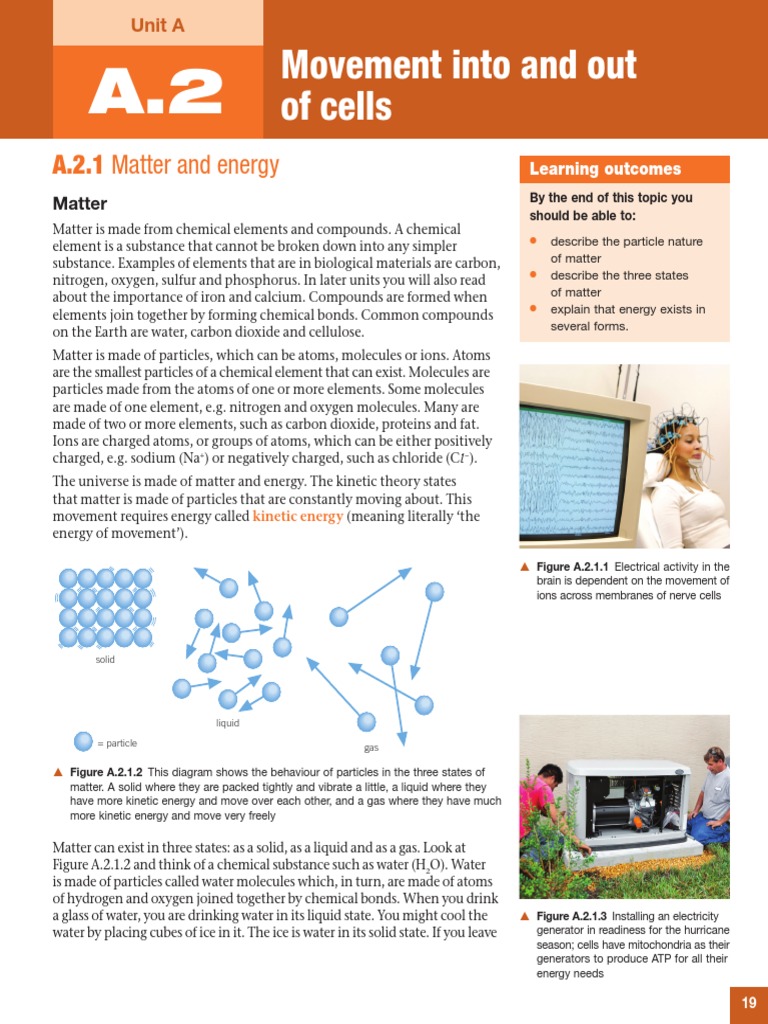 Unit A

A.2

Movement into and out of cells

A.2.1 Matter and energy

Matter

Matter is made from chemical elements and compounds. A chemical element is a substance that cannot be broken down into any simpler substance. Examples of elements that are in biological materials are carbon, nitrogen, oxygen, sulfur and phosphorus. In later units you will also read about the importance of iron and calcium. Compounds are formed when elements join together by forming chemical bonds. Common compounds on the Earth are water, carbon dioxide and cellulose.

Matter is made of particles, which can be atoms, molecules or ions. Atoms are the smallest particles of a chemical element that can exist. Molecules are particles made from the atoms of one or more elements. Some molecules are made of one element, e.g. nitrogen and oxygen molecules. Many are made of two or more elements, such as carbon dioxide, proteins and fat. Ions are charged atoms, or groups of atoms, which can be either positively charged, e.g. sodium ($Na^+$) or negatively charged, such as chloride ($Cl^-$).

The universe is made of matter and energy. The kinetic theory states that matter is made of particles that are constantly moving about. This movement requires energy called kinetic energy (meaning literally 'the energy of movement').

solid

liquid

gas

= particle

▲ Figure A.2.1.2 This diagram shows the behaviour of particles in the three states of matter. A solid where they are packed tightly and vibrate a little, a liquid where they have more kinetic energy and move over each other, and a gas where they have much more kinetic energy and move very freely

Matter can exist in three states: as a solid, as a liquid and as a gas. Look at Figure A.2.1.2 and think of a chemical substance such as water ($H_2O$). Water is made of particles called water molecules which, in turn, are made of atoms of hydrogen and oxygen joined together by chemical bonds. When you drink a glass of water, you are drinking water in its liquid state. You might cool the water by placing cubes of ice in it. The ice is water in its solid state. If you leave

Learning outcomes

By the end of this topic you should be able to:

• describe the particle nature of matter
• describe the three states of matter
• explain that energy exists in several forms.

▲ Figure A.2.1.1 Electrical activity in the brain is dependent on the movement of ions across membranes of nerve cells

▲ Figure A.2.1.3 Installing an electricity generator in readiness for the hurricane season; cells have mitochondria as their generators to produce ATP for all their energy needs

19